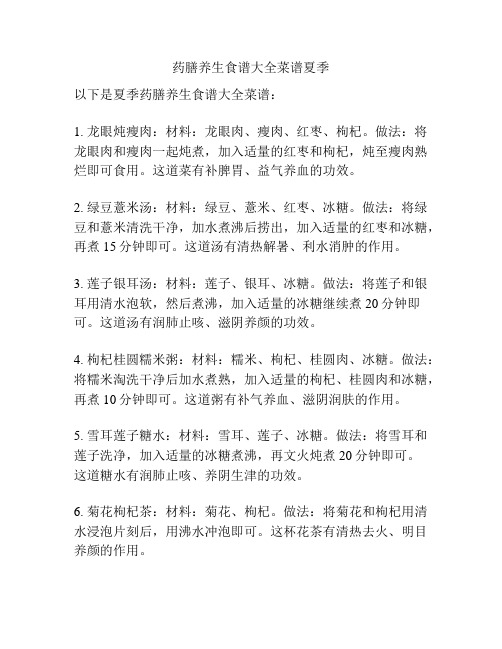 药膳养生食谱大全菜谱夏季

以下是夏季药膳养生食谱大全菜谱：

1. 龙眼炖瘦肉：材料：龙眼肉、瘦肉、红枣、枸杞。做法：将龙眼肉和瘦肉一起炖煮，加入适量的红枣和枸杞，炖至瘦肉熟烂即可食用。这道菜有补脾胃、益气养血的功效。

2. 绿豆薏米汤：材料：绿豆、薏米、红枣、冰糖。做法：将绿豆和薏米清洗干净，加水煮沸后捞出，加入适量的红枣和冰糖，再煮 15 分钟即可。这道汤有清热解暑、利水消肿的作用。

3. 莲子银耳汤：材料：莲子、银耳、冰糖。做法：将莲子和银耳用清水泡软，然后煮沸，加入适量的冰糖继续煮 20 分钟即可。这道汤有润肺止咳、滋阴养颜的功效。

4. 枸杞桂圆糯米粥：材料：糯米、枸杞、桂圆肉、冰糖。做法：将糯米淘洗干净后加水煮熟，加入适量的枸杞、桂圆肉和冰糖，再煮 10 分钟即可。这道粥有补气养血、滋阴润肤的作用。

5. 雪耳莲子糖水：材料：雪耳、莲子、冰糖。做法：将雪耳和莲子洗净，加入适量的冰糖煮沸，再文火炖煮 20 分钟即可。这道糖水有润肺止咳、养阴生津的功效。

6. 菊花枸杞茶：材料：菊花、枸杞。做法：将菊花和枸杞用清水浸泡片刻后，用沸水冲泡即可。这杯花茶有清热去火、明目养颜的作用。